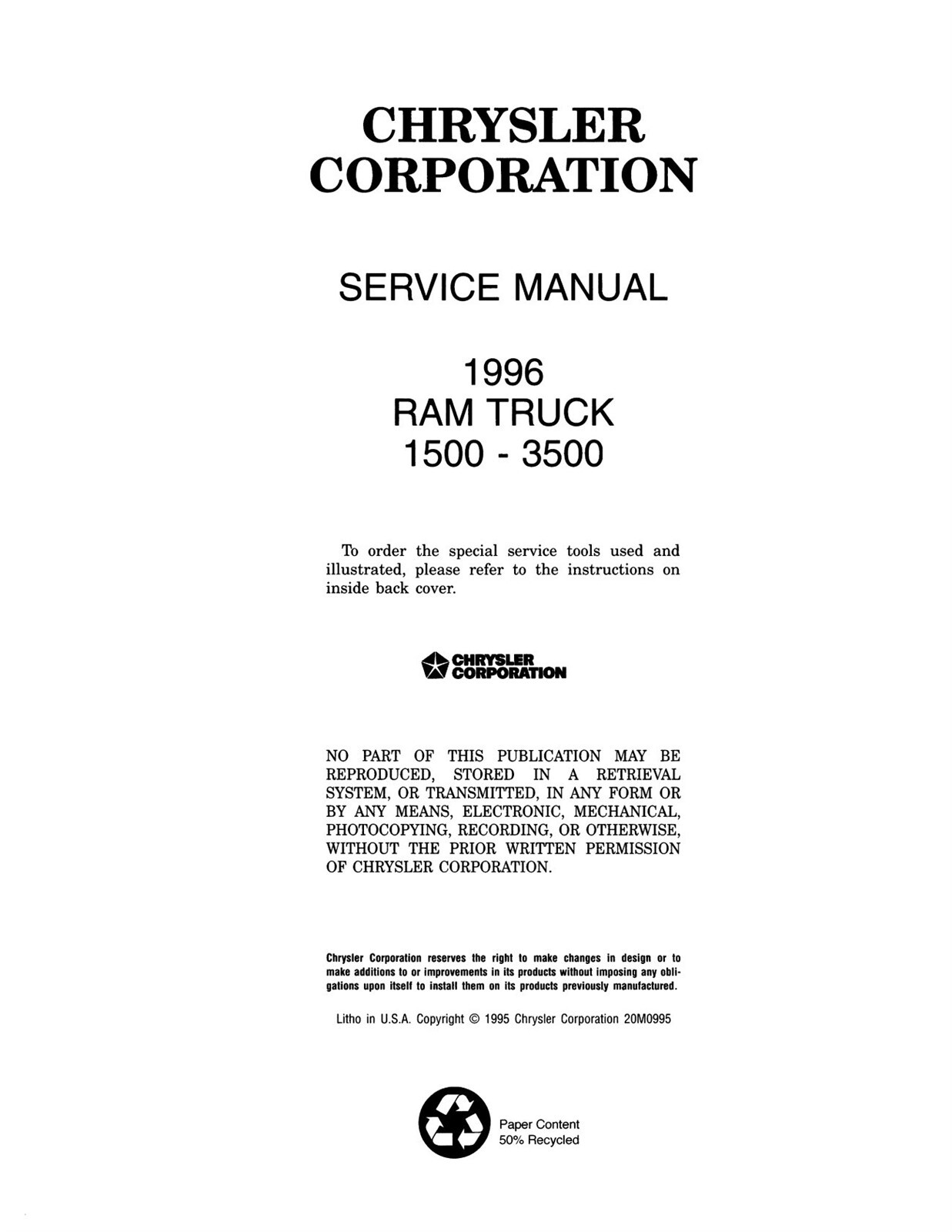 CHRYSLER
CORPORATION

SERVICE MANUAL

1996
RAM TRUCK
1500 - 3500

To order the special service tools used and illustrated, please refer to the instructions on inside back cover.

CHRYSLER
CORPORATION

NO PART OF THIS PUBLICATION MAY BE REPRODUCED, STORED IN A RETRIEVAL SYSTEM, OR TRANSMITTED, IN ANY FORM OR BY ANY MEANS, ELECTRONIC, MECHANICAL, PHOTOCOPYING, RECORDING, OR OTHERWISE, WITHOUT THE PRIOR WRITTEN PERMISSION OF CHRYSLER CORPORATION.

Chrysler Corporation reserves the right to make changes in design or to make additions to or improvements in its products without imposing any obligations upon itself to install them on its products previously manufactured.

Litho in U.S.A. Copyright © 1995 Chrysler Corporation 20M0995

Paper Content
50% Recycled